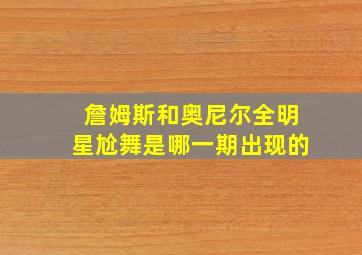 詹姆斯和奥尼尔全明星尬舞是哪一期出现的